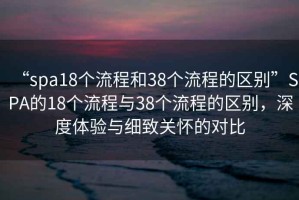 “spa18个流程和38个流程的区别”SPA的18个流程与38个流程的区别，深度体验与细致关怀的对比